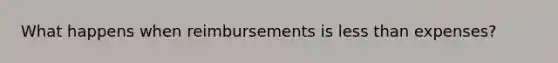 What happens when reimbursements is less than expenses?